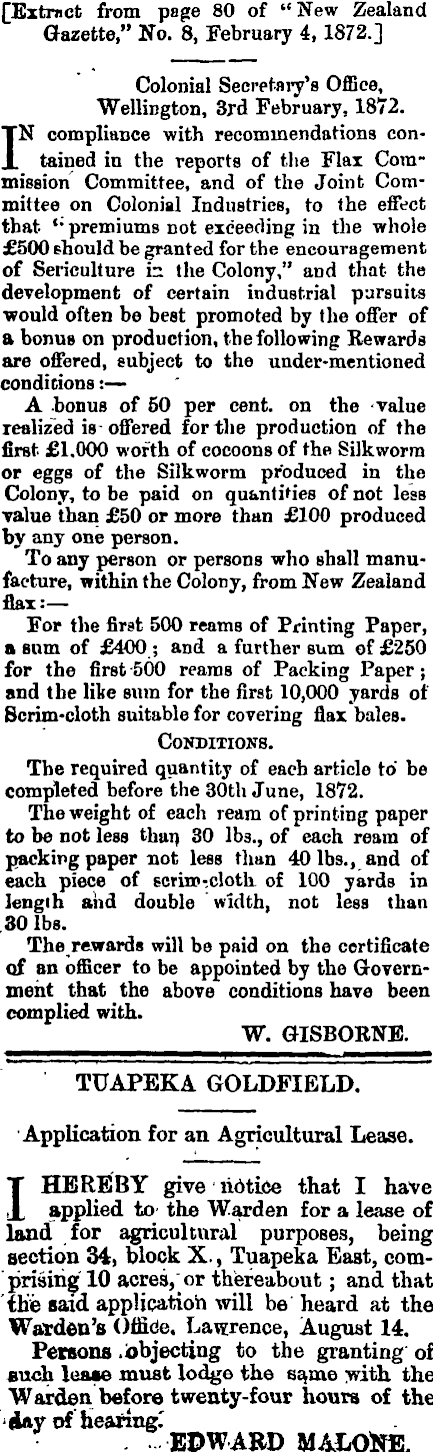 [Extract from page 80 of "New Zealand Gazette," No. 8, February 4, 1872.]

Colonial Secretary's Office, Wellington, 3rd February, 1872.

IN compliance with recommendations contained in the reports of the Flax Commission Committee, and of the Joint Committee on Colonial Industries, to the effect that "premiums not exceeding in the whole £500 should be granted for the encouragement of Sericulture in the Colony," and that the development of certain industrial pursuits would often be best promoted by the offer of a bonus on production, the following Rewards are offered, subject to the under-mentioned conditions:—

A bonus of 50 per cent. on the value realized is offered for the production of the first £1,000 worth of cocoons of the Silkworm or eggs of the Silkworm produced in the Colony, to be paid on quantities of not less value than £50 or more than £100 produced by any one person.

To any person or persons who shall manufacture, within the Colony, from New Zealand flax:—

For the first 500 reams of Printing Paper, a sum of £400; and a further sum of £250 for the first 500 reams of Packing Paper; and the like sum for the first 10,000 yards of Scrim-cloth suitable for covering flax bales.

CONDITIONS.

The required quantity of each article to be completed before the 30th June, 1872.

The weight of each ream of printing paper to be not less than 30 lbs., of each ream of packing paper not less than 40 lbs., and of each piece of scrim-cloth of 100 yards in length and double width, not less than 30 lbs.

The rewards will be paid on the certificate of an officer to be appointed by the Government that the above conditions have been complied with.

W. GISBORNE.

TUAPEKA GOLDFIELD.

Application for an Agricultural Lease.

I HEREBY give notice that I have applied to the Warden for a lease of land for agricultural purposes, being section 34, block X., Tuapeka East, comprising 10 acres, or thereabout; and that the said application will be heard at the Warden's Office, Lawrence, August 14.

Persons objecting to the granting of such lease must lodge the same with the Warden before twenty-four hours of the day of hearing.

EDWARD MALONE.